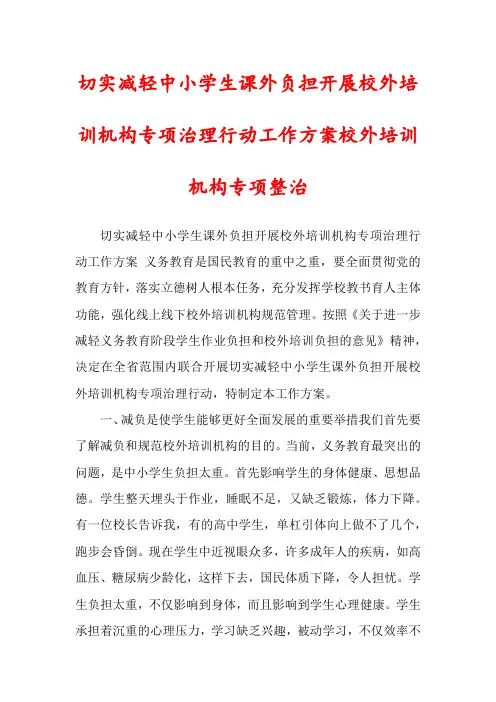 切实减轻中小学生课外负担开展校外培训机构专项治理行动工作方案校外培训机构专项整治

切实减轻中小学生课外负担开展校外培训机构专项治理行动工作方案 义务教育是国民教育的重中之重，要全面贯彻党的教育方针，落实立德树人根本任务，充分发挥学校教书育人主体功能，强化线上线下校外培训机构规范管理。按照《关于进一步减轻义务教育阶段学生作业负担和校外培训负担的意见》精神，决定在全省范围内联合开展切实减轻中小学生课外负担开展校外培训机构专项治理行动，特制定本工作方案。

一、减负是使学生能够更好全面发展的重要举措我们首先要了解减负和规范校外培训机构的目的。当前，义务教育最突出的问题，是中小学生负担太重。首先影响学生的身体健康、思想品德。学生整天埋头于作业，睡眠不足，又缺乏锻炼，体力下降。有一位校长告诉我，有的高中学生，单杠引体向上做不了几个，跑步会昏倒。现在学生中近视眼众多，许多成年人的疾病，如高血压、糖尿病少龄化，这样下去，国民体质下降，令人担忧。学生负担太重，不仅影响到身体，而且影响到学生心理健康。学生承担着沉重的心理压力，学习缺乏兴趣，被动学习，不仅效率不